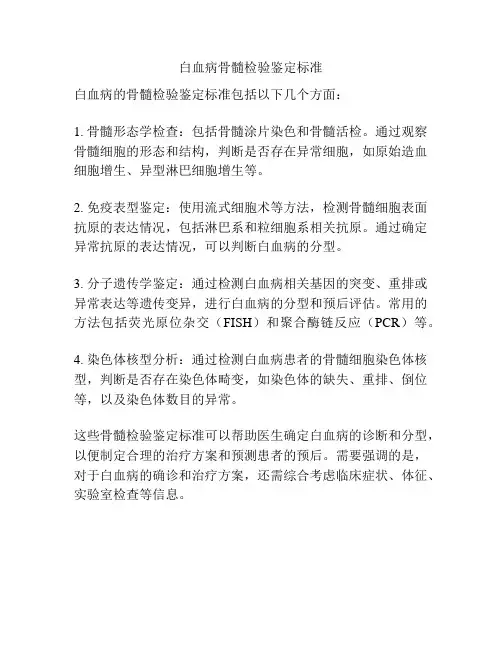 白血病骨髓检验鉴定标准

白血病的骨髓检验鉴定标准包括以下几个方面：

1. 骨髓形态学检查：包括骨髓涂片染色和骨髓活检。通过观察骨髓细胞的形态和结构，判断是否存在异常细胞，如原始造血细胞增生、异型淋巴细胞增生等。

2. 免疫表型鉴定：使用流式细胞术等方法，检测骨髓细胞表面抗原的表达情况，包括淋巴系和粒细胞系相关抗原。通过确定异常抗原的表达情况，可以判断白血病的分型。

3. 分子遗传学鉴定：通过检测白血病相关基因的突变、重排或异常表达等遗传变异，进行白血病的分型和预后评估。常用的方法包括荧光原位杂交（FISH）和聚合酶链反应（PCR）等。

4. 染色体核型分析：通过检测白血病患者的骨髓细胞染色体核型，判断是否存在染色体畸变，如染色体的缺失、重排、倒位等，以及染色体数目的异常。

这些骨髓检验鉴定标准可以帮助医生确定白血病的诊断和分型，以便制定合理的治疗方案和预测患者的预后。需要强调的是，对于白血病的确诊和治疗方案，还需综合考虑临床症状、体征、实验室检查等信息。